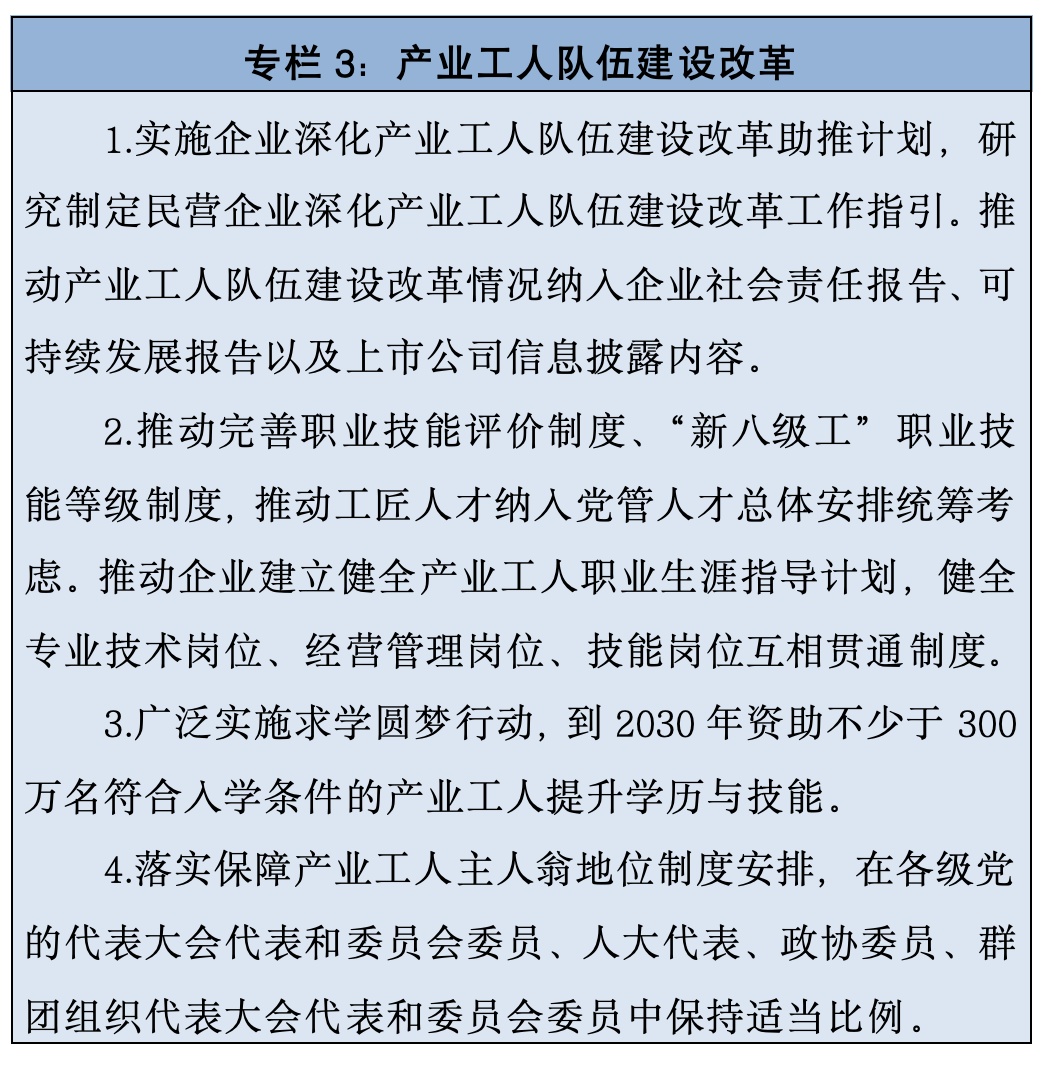 专栏 3：产业工人队伍建设改革

1.实施企业深化产业工人队伍建设改革助推计划，研究制定民营企业深化产业工人队伍建设改革工作指引。推动产业工人队伍建设改革情况纳入企业社会责任报告、可持续发展报告以及上市公司信息披露内容。

2.推动完善职业技能评价制度、“新八级工”职业技能等级制度，推动工匠人才纳入党管人才总体安排统筹考虑。推动企业建立健全产业工人职业生涯指导计划，健全专业技术岗位、经营管理岗位、技能岗位互相贯通制度。

3.广泛实施求学圆梦行动，到 2030 年资助不少于 300 万名符合入学条件的产业工人提升学历与技能。

4.落实保障产业工人主人翁地位制度安排，在各级党的代表大会代表和委员会委员、人大代表、政协委员、群团组织代表大会代表和委员会委员中保持适当比例。